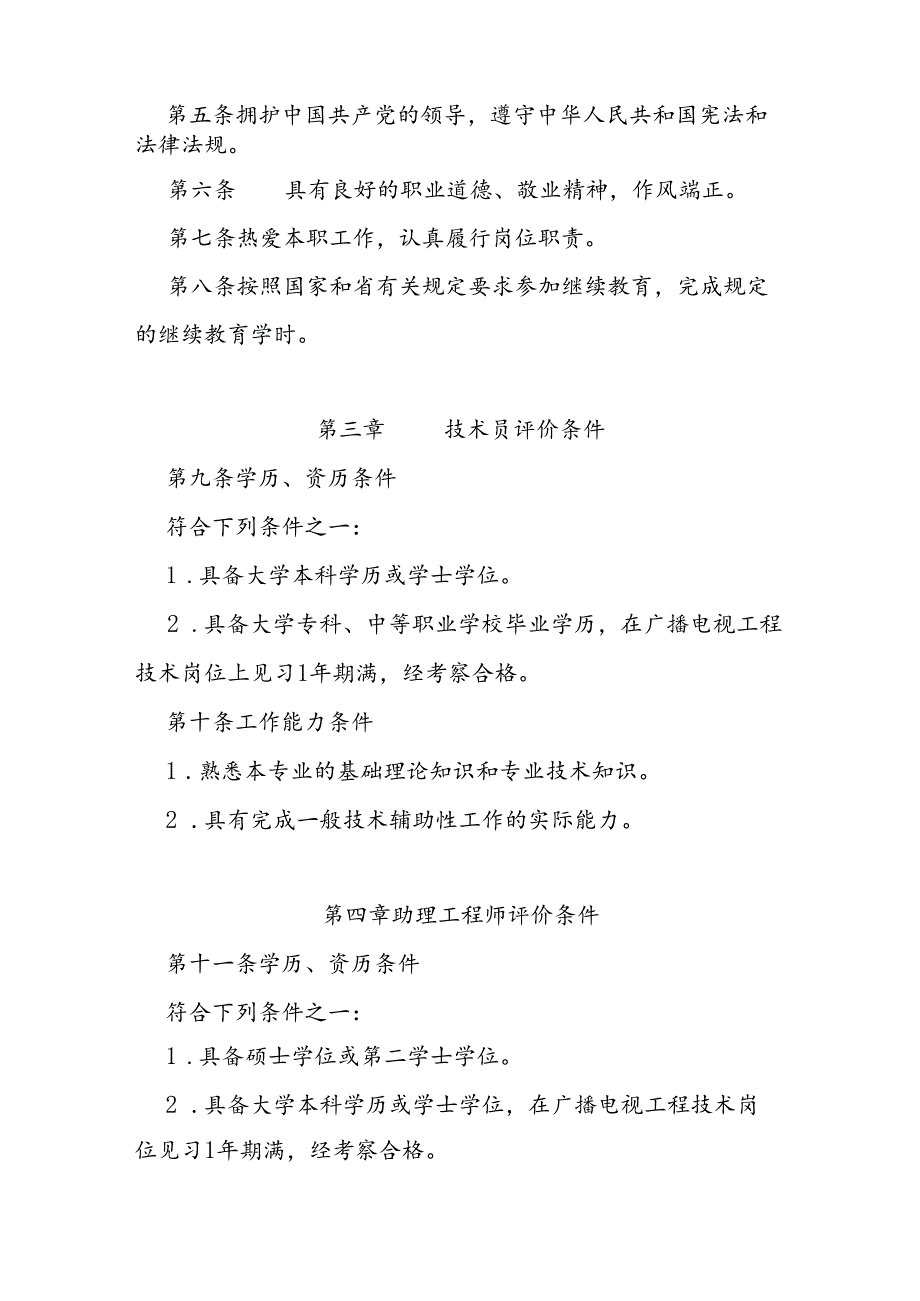 第五条拥护中国共产党的领导，遵守中华人民共和国宪法和法律法规。

第六条　　具有良好的职业道德、敬业精神，作风端正。

第七条热爱本职工作，认真履行岗位职责。

第八条按照国家和省有关规定要求参加继续教育，完成规定的继续教育学时。

第三章　　技术员评价条件

第九条学历、资历条件

符合下列条件之一：

1．具备大学本科学历或学士学位。

2．具备大学专科、中等职业学校毕业学历，在广播电视工程技术岗位上见习1年期满，经考察合格。

第十条工作能力条件

1．熟悉本专业的基础理论知识和专业技术知识。

2．具有完成一般技术辅助性工作的实际能力。

第四章助理工程师评价条件

第十一条学历、资历条件

符合下列条件之一：

1．具备硕士学位或第二学士学位。

2．具备大学本科学历或学士学位，在广播电视工程技术岗位见习1年期满，经考察合格。